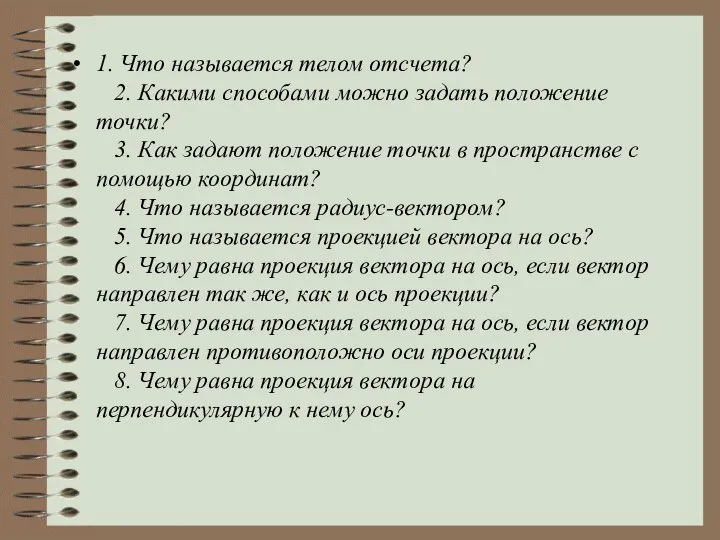 • 1. Что называется телом отсчета?
2. Какими способами можно задать положение точки?
3. Как задают положение точки в пространстве с помощью координат?
4. Что называется радиус-вектором?
5. Что называется проекцией вектора на ось?
6. Чему равна проекция вектора на ось, если вектор направлен так же, как и ось проекции?
7. Чему равна проекция вектора на ось, если вектор направлен противоположно оси проекции?
8. Чему равна проекция вектора на перпендикулярную к нему ось?